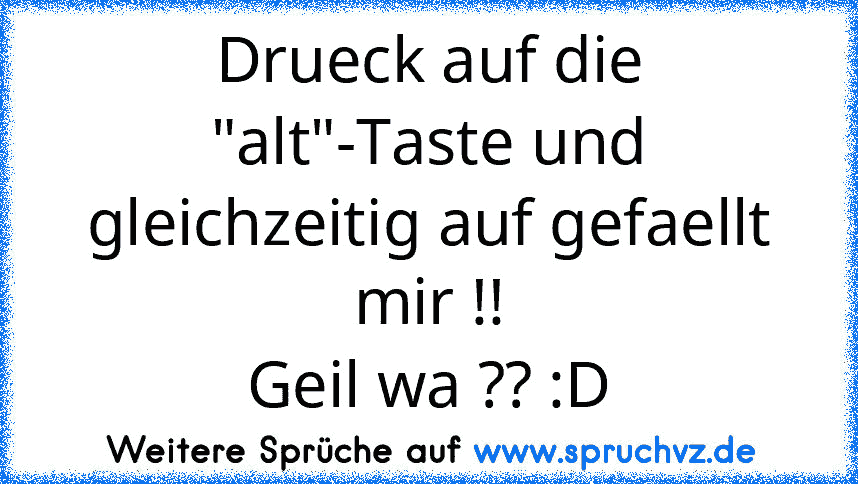 Drueck auf die "alt"-Taste und gleichzeitig auf gefaellt mir !!
Geil wa ?? :D

Weitere Sprüche auf www.spruchvz.de